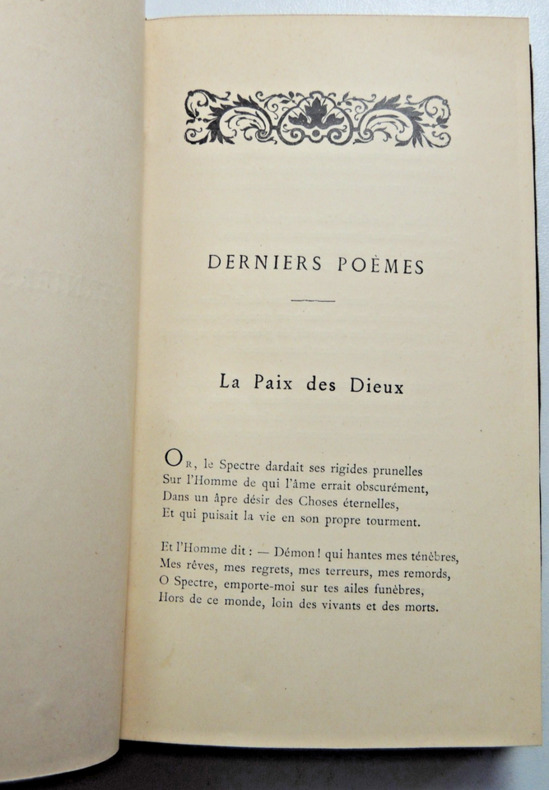 DERNIERS POÈMES

La Paix des Dieux

Or, le Spectre dardait ses rigides prunelles
Sur l'Homme de qui l'âme errait obscurément,
Dans un âpre désir des Choses éternelles,
Et qui puisait la vie en son propre tourment.

Et l'Homme dit : — Démon ! qui hantes mes ténèbres,
Mes rêves, mes regrets, mes terreurs, mes remords,
O Spectre, emporte-moi sur tes ailes funèbres,
Hors de ce monde, loin des vivants et des morts.